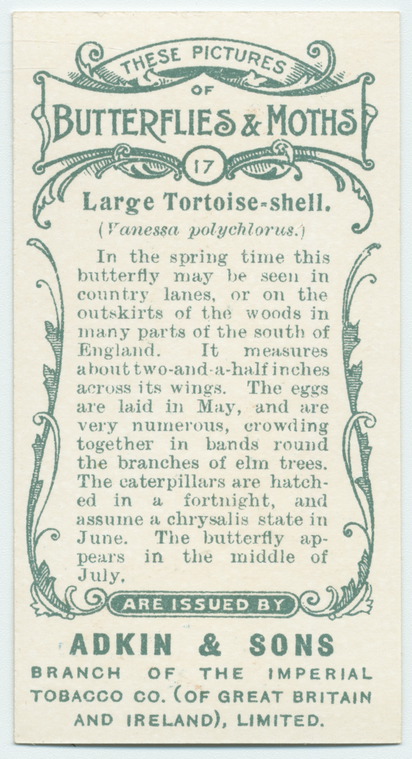 THESE PICTURES OF BUTTERFLIES & MOTHS

17

Large Tortoise-shell.

(Vanessa polychlorus.)

In the spring time this butterfly may be seen in country lanes, or on the outskirts of the woods in many parts of the south of England. It measures about two-and-a-half inches across its wings. The eggs are laid in May, and are very numerous, crowding together in bands round the branches of elm trees. The caterpillars are hatched in a fortnight, and assume a chrysalis state in June. The butterfly appears in the middle of July.

ARE ISSUED BY

ADKIN & SONS

BRANCH OF THE IMPERIAL TOBACCO CO. (OF GREAT BRITAIN AND IRELAND), LIMITED.